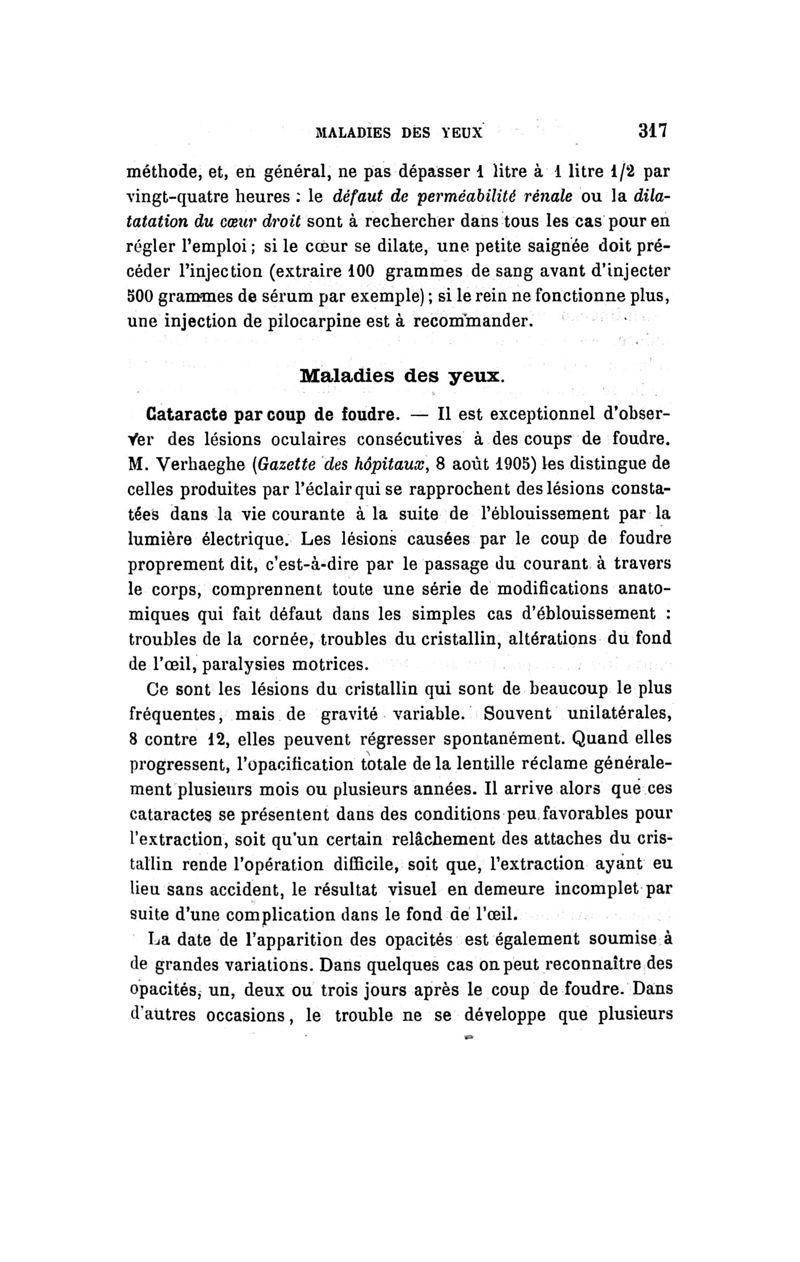 MALADIES DES YEUX 317

méthode, et, en général, ne pas dépasser 1 litre à 1 litre 1/2 par vingt-quatre heures : le défaut de perméabilité rénale ou la dilatatation du cœur droit sont à rechercher dans tous les cas pour en régler l'emploi ; si le cœur se dilate, une petite saignée doit précéder l'injection (extraire 100 grammes de sang avant d'injecter 500 grammes de sérum par exemple) ; si le rein ne fonctionne plus, une injection de pilocarpine est à recommander.

Maladies des yeux.

Cataracte par coup de foudre. — Il est exceptionnel d'observer des lésions oculaires consécutives à des coups de foudre. M. Verhaeghe (Gazette des hôpitaux, 8 août 1905) les distingue de celles produites par l'éclair qui se rapprochent des lésions constatées dans la vie courante à la suite de l'éblouissement par la lumière électrique. Les lésions causées par le coup de foudre proprement dit, c'est-à-dire par le passage du courant à travers le corps, comprennent toute une série de modifications anatomiques qui fait défaut dans les simples cas d'éblouissement : troubles de la cornée, troubles du cristallin, altérations du fond de l'œil, paralysies motrices.

Ce sont les lésions du cristallin qui sont de beaucoup le plus fréquentes, mais de gravité variable. Souvent unilatérales, 8 contre 12, elles peuvent régresser spontanément. Quand elles progressent, l'opacification totale de la lentille réclame généralement plusieurs mois ou plusieurs années. Il arrive alors que ces cataractes se présentent dans des conditions peu favorables pour l'extraction, soit qu'un certain relâchement des attaches du cristallin rende l'opération difficile, soit que, l'extraction ayant eu lieu sans accident, le résultat visuel en demeure incomplet par suite d'une complication dans le fond de l'œil.

La date de l'apparition des opacités est également soumise à de grandes variations. Dans quelques cas on peut reconnaître des opacités, un, deux ou trois jours après le coup de foudre. Dans d'autres occasions, le trouble ne se développe que plusieurs